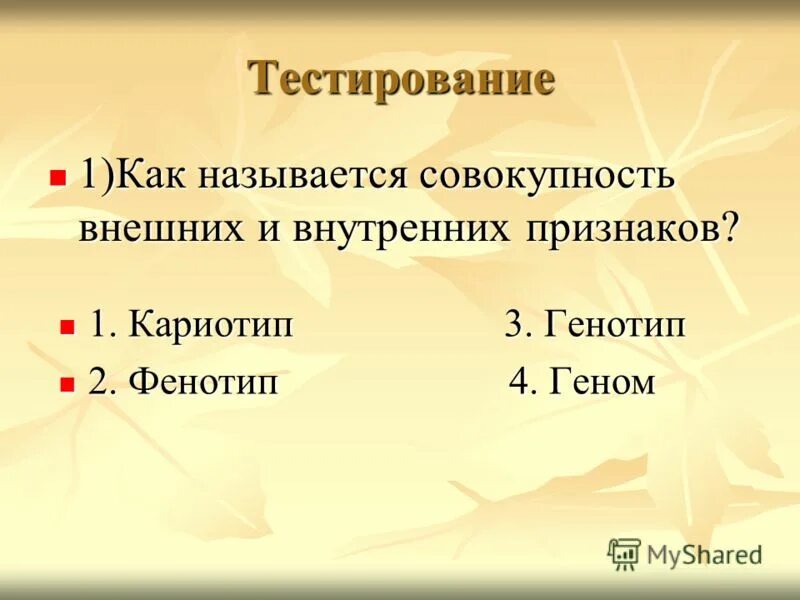 Тестирование

1)Как называется совокупность внешних и внутренних признаков?

1. Кариотип 3. Генотип

2. Фенотип 4. Геном

MyShared